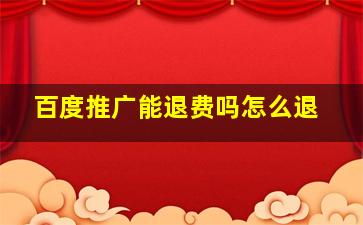 百度推广能退费吗怎么退